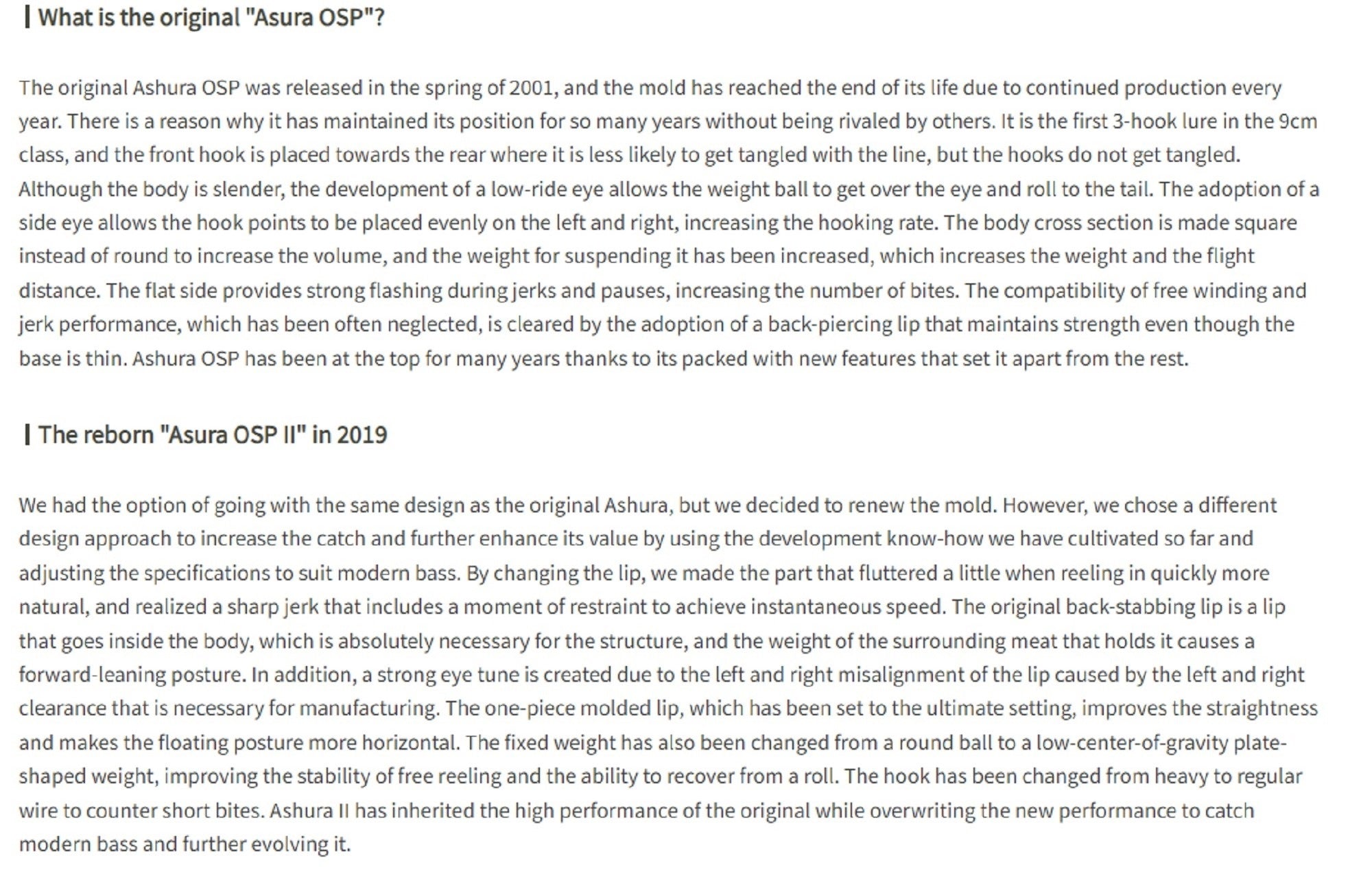 What is the original "Asura OSP"?

The original Ashura OSP was released in the spring of 2001, and the mold has reached the end of its life due to continued production every year. There is a reason why it has maintained its position for so many years without being rivaled by others. It is the first 3-hook lure in the 9cm class, and the front hook is placed towards the rear where it is less likely to get tangled with the line, but the hooks do not get tangled. Although the body is slender, the development of a low-ride eye allows the weight ball to get over the eye and roll to the tail. The adoption of a side eye allows the hook points to be placed evenly on the left and right, increasing the hooking rate. The body cross section is made square instead of round to increase the volume, and the weight for suspending it has been increased, which increases the weight and the flight distance. The flat side provides strong flashing during jerks and pauses, increasing the number of bites. The compatibility of free winding and jerk performance, which has been often neglected, is cleared by the adoption of a back-piercing lip that maintains strength even though the base is thin. Ashura OSP has been at the top for many years thanks to its packed with new features that set it apart from the rest.

The reborn "Asura OSP II" in 2019

We had the option of going with the same design as the original Ashura, but we decided to renew the mold. However, we chose a different design approach to increase the catch and further enhance its value by using the development know-how we have cultivated so far and adjusting the specifications to suit modern bass. By changing the lip, we made the part that fluttered a little when reeling in quickly more natural, and realized a sharp jerk that includes a moment of restraint to achieve instantaneous speed. The original back-stabbing lip is a lip that goes inside the body, which is absolutely necessary for the structure, and the weight of the surrounding meat that holds it causes a forward-leaning posture. In addition, a strong eye tune is created due to the left and right misalignment of the lip caused by the left and right clearance that is necessary for manufacturing. The one-piece molded lip, which has been set to the ultimate setting, improves the straightness and makes the floating posture more horizontal. The fixed weight has also been changed from a round ball to a low-center-of-gravity plate-shaped weight, improving the stability of free reeling and the ability to recover from a roll. The hook has been changed from heavy to regular wire to counter short bites. Ashura II has inherited the high performance of the original while overwriting the new performance to catch modern bass and further evolving it.